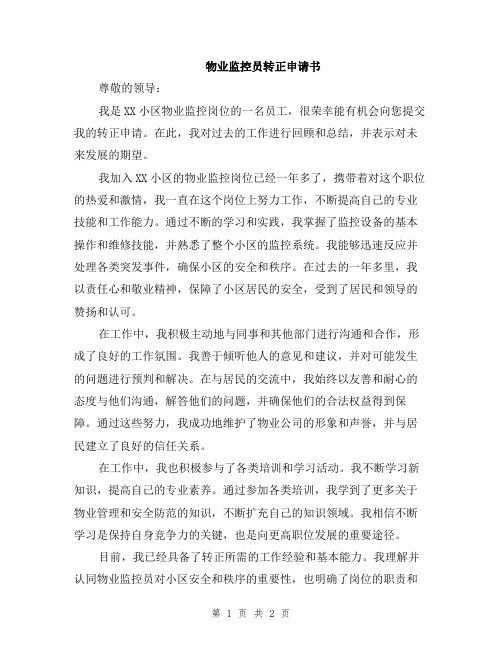 物业监控员转正申请书

尊敬的领导：

我是XX小区物业监控岗位的一名员工，很荣幸能有机会向您提交我的转正申请。在此，我对过去的工作进行回顾和总结，并表示对未来发展的期望。

我加入XX小区的物业监控岗位已经一年多了，携带着对这个职位的热爱和激情，我一直在这个岗位上努力工作，不断提高自己的专业技能和工作能力。通过不断的学习和实践，我掌握了监控设备的基本操作和维修技能，并熟悉了整个小区的监控系统。我能够迅速反应并处理各类突发事件，确保小区的安全和秩序。在过去的一年多里，我以责任心和敬业精神，保障了小区居民的安全，受到了居民和领导的赞扬和认可。

在工作中，我积极主动地与同事和其他部门进行沟通和合作，形成了良好的工作氛围。我善于倾听他人的意见和建议，并对可能发生的问题进行预判和解决。在与居民的交流中，我始终以友善和耐心的态度与他们沟通，解答他们的问题，并确保他们的合法权益得到保障。通过这些努力，我成功地维护了物业公司的形象和声誉，并与居民建立了良好的信任关系。

在工作中，我也积极参与了各类培训和学习活动。我不断学习新知识，提高自己的专业素养。通过参加各类培训，我学到了更多关于物业管理和安全防范的知识，不断扩充自己的知识领域。我相信不断学习是保持自身竞争力的关键，也是向更高职位发展的重要途径。

目前，我已经具备了转正所需的工作经验和基本能力。我理解并认同物业监控员对小区安全和秩序的重要性，也明确了岗位的职责和

第 1 页 共 2 页